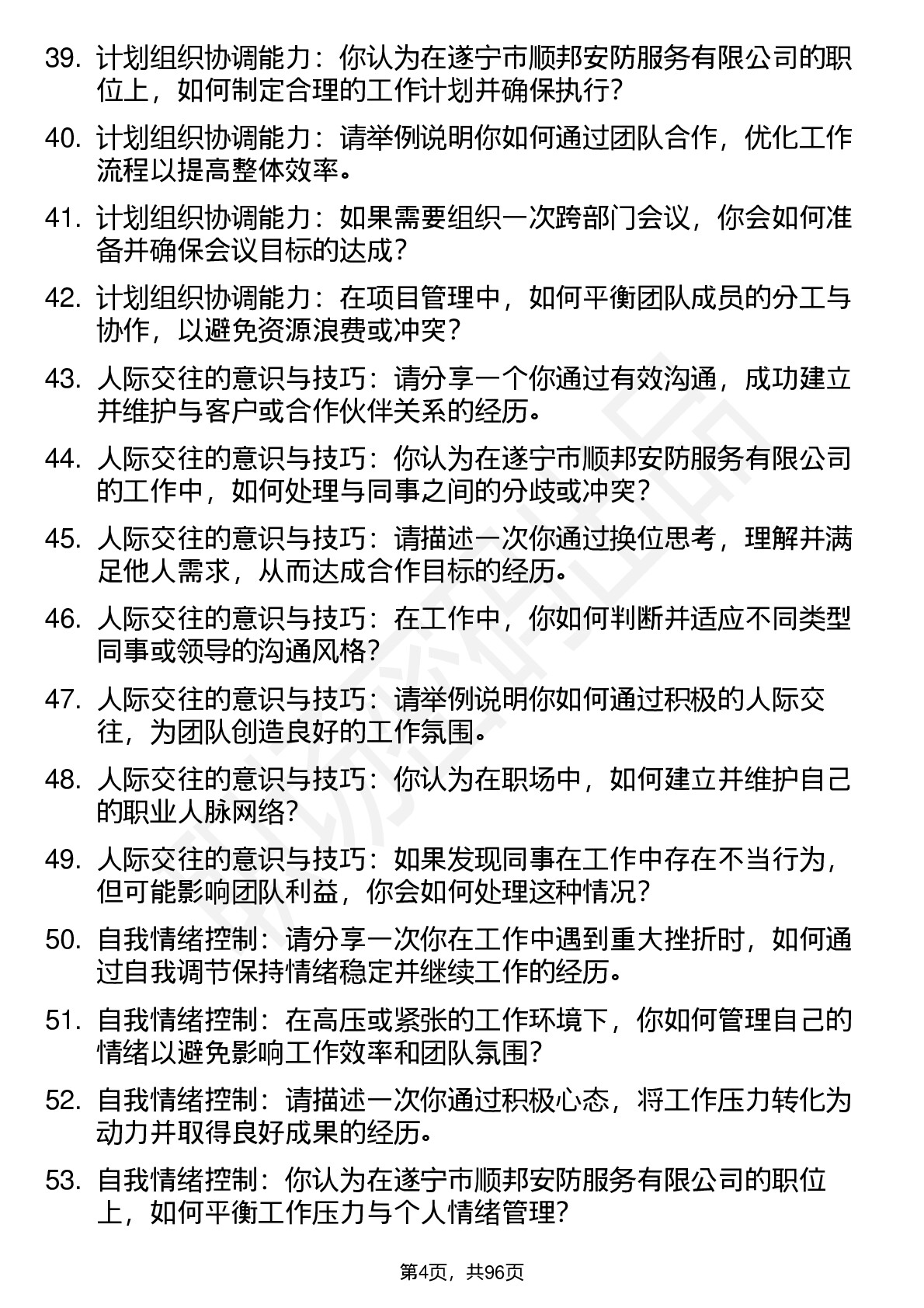 39. 计划组织协调能力：你认为在遂宁市顺邦安防服务有限公司的职位上，如何制定合理的工作计划并确保执行？

40. 计划组织协调能力：请举例说明你如何通过团队合作，优化工作流程以提高整体效率。

41. 计划组织协调能力：如果需要组织一次跨部门会议，你会如何准备并确保会议目标的达成？

42. 计划组织协调能力：在项目管理中，如何平衡团队成员的分工与协作，以避免资源浪费或冲突？

43. 人际交往的意识与技巧：请分享一个你通过有效沟通，成功建立并维护与客户或合作伙伴关系的经历。

44. 人际交往的意识与技巧：你认为在遂宁市顺邦安防服务有限公司的工作中，如何处理与同事之间的分歧或冲突？

45. 人际交往的意识与技巧：请描述一次你通过换位思考，理解并满足他人需求，从而达成合作目标的经历。

46. 人际交往的意识与技巧：在工作中，你如何判断并适应不同类型同事或领导的沟通风格？

47. 人际交往的意识与技巧：请举例说明你如何通过积极的人际交往，为团队创造良好的工作氛围。

48. 人际交往的意识与技巧：你认为在职场中，如何建立并维护自己的职业人脉网络？

49. 人际交往的意识与技巧：如果发现同事在工作中存在不当行为，但可能影响团队利益，你会如何处理这种情况？

50. 自我情绪控制：请分享一次你在工作中遇到重大挫折时，如何通过自我调节保持情绪稳定并继续工作的经历。

51. 自我情绪控制：在高压或紧张的工作环境下，你如何管理自己的情绪以避免影响工作效率和团队氛围？

52. 自我情绪控制：请描述一次你通过积极心态，将工作压力转化为动力并取得良好成果的经历。

53. 自我情绪控制：你认为在遂宁市顺邦安防服务有限公司的职位上，如何平衡工作压力与个人情绪管理？

第4页，共96页